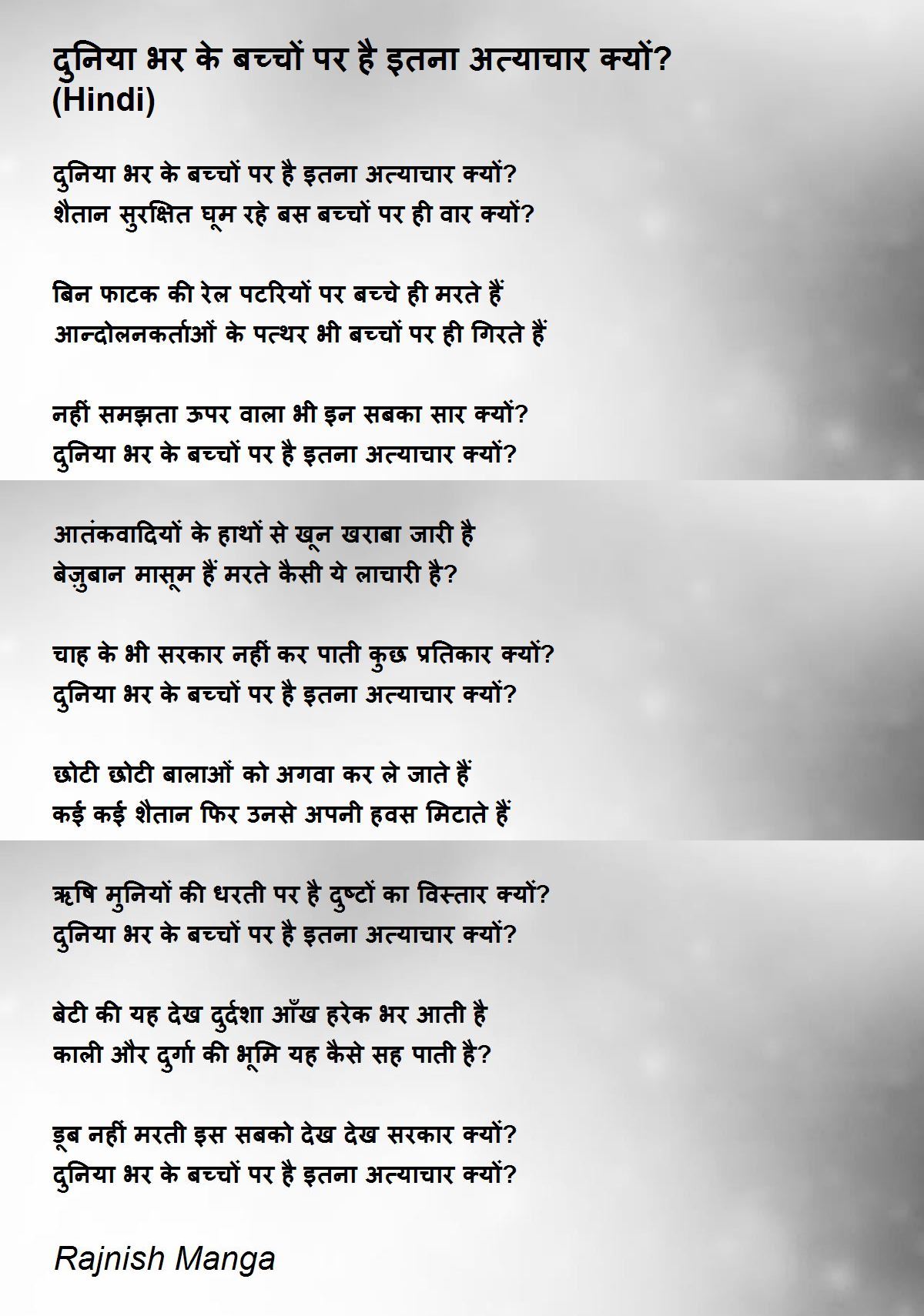 दुनिया भर के बच्चों पर है इतना अत्याचार क्यों?
(Hindi)

दुनिया भर के बच्चों पर है इतना अत्याचार क्यों?
शैतान सुरक्षित घूम रहे बस बच्चों पर ही वार क्यों?

बिन फाटक की रेल पटरियों पर बच्चे ही मरते हैं
आन्दोलनकर्ताओं के पत्थर भी बच्चों पर ही गिरते हैं

नहीं समझता ऊपर वाला भी इन सबका सार क्यों?
दुनिया भर के बच्चों पर है इतना अत्याचार क्यों?

आतंकवादियों के हाथों से खून खराबा जारी है
बेज़ुबान मासूम हैं मरते कैसी ये लाचारी है?

चाह के भी सरकार नहीं कर पाती कुछ प्रतिकार क्यों?
दुनिया भर के बच्चों पर है इतना अत्याचार क्यों?

छोटी छोटी बालाओं को अगवा कर ले जाते हैं
कई कई शैतान फिर उनसे अपनी हवस मिटाते हैं

ऋषि मुनियों की धरती पर है दुष्टों का विस्तार क्यों?
दुनिया भर के बच्चों पर है इतना अत्याचार क्यों?

बेटी की यह देख दुर्दशा आँख हरेक भर आती है
काली और दुर्गा की भूमि यह कैसे सह पाती है?

डूब नहीं मरती इस सबको देख देख सरकार क्यों?
दुनिया भर के बच्चों पर है इतना अत्याचार क्यों?

Rajnish Manga